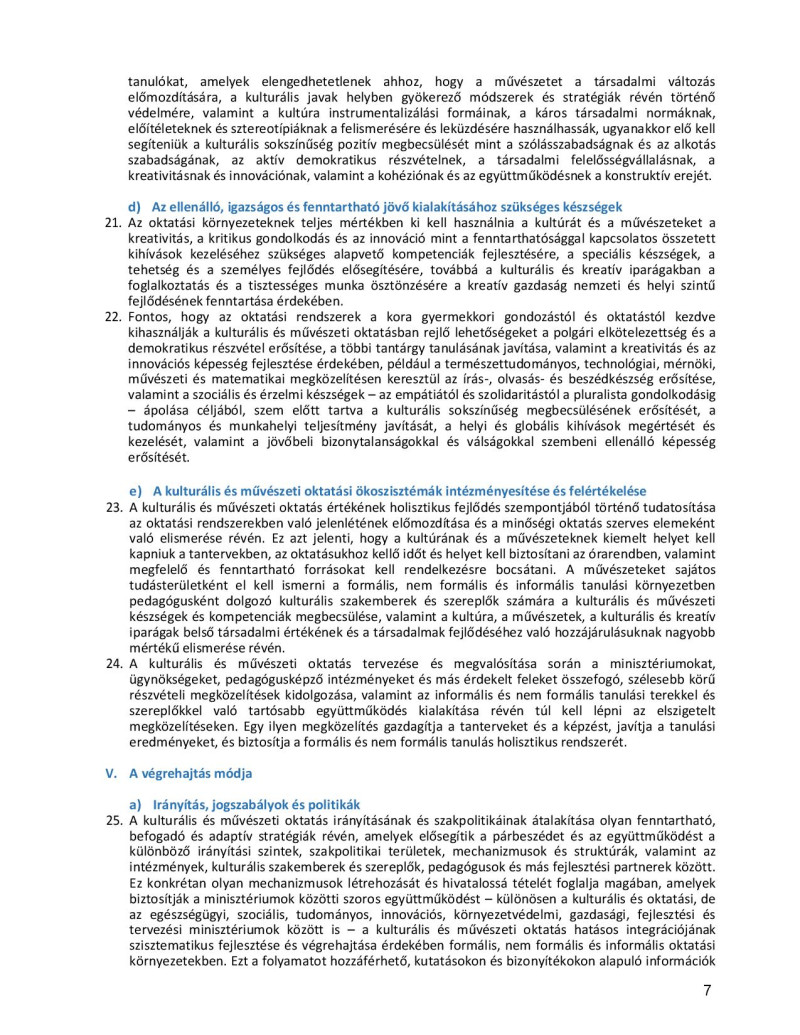 tanulókat, amelyek elengedhetetlenek ahhoz, hogy a művészetet a társadalmi változás előmozdítására, a kulturális javak helyben gyökerező módszerek és stratégiák révén történő védelmére, valamint a kultúra instrumentalizálási formáinak, a káros társadalmi normáknak, előítéleteknek és sztereotípiáknak a felismerésére és leküzdésére használhassák, ugyanakkor elő kell segíteniük a kulturális sokszínűség pozitív megbecsülését mint a szólásszabadságnak és az alkotás szabadságának, az aktív demokratikus részvételnek, a társadalmi felelősségvállalásnak, a kreativitásnak és innovációnak, valamint a kohéziónak és az együttműködésnek a konstruktív erejét.

d) Az ellenálló, igazságos és fenntartható jövő kialakításához szükséges készségek

21. Az oktatási környezeteknek teljes mértékben ki kell használnia a kultúrát és a művészeteket a kreativitás, a kritikus gondolkodás és az innováció mint a fenntarthatósággal kapcsolatos összetett kihívások kezeléséhez szükséges alapvető kompetenciák fejlesztésére, a speciális készségek, a tehetség és a személyes fejlődés elősegítésére, továbbá a kulturális és kreatív iparágakban a foglalkoztatás és a tisztességes munka ösztönzésére a kreatív gazdaság nemzeti és helyi szintű fejlődésének fenntartása érdekében.

22. Fontos, hogy az oktatási rendszerek a kora gyermekkori gondozástól és oktatástól kezdve kihasználják a kulturális és művészeti oktatásban rejlő lehetőségeket a polgári elkötelezettség és a demokratikus részvétel erősítése, a többi tantárgy tanulásának javítása, valamint a kreativitás és az innovációs képesség fejlesztése érdekében, például a természettudományos, technológiai, mérnöki, művészeti és matematikai megközelítésen keresztül az írás-, olvasás- és beszédkészség erősítése, valamint a szociális és érzelmi készségek – az empátiától és szolidaritástól a pluralista gondolkodásig – ápolása céljából, szem előtt tartva a kulturális sokszínűség megbecsülésének erősítését, a tudományos és munkahelyi teljesítmény javítását, a helyi és globális kihívások megértését és kezelését, valamint a jövőbeli bizonytalanságokkal és válságokkal szembeni ellenálló képesség erősítését.

e) A kulturális és művészeti oktatási ökoszisztémák intézményesítése és felértékelése

23. A kulturális és művészeti oktatás értékének holisztikus fejlődés szempontjából történő tudatosítása az oktatási rendszerekben való jelenlétének előmozdítása és a minőségi oktatás szerves elemeként való elismerése révén. Ez azt jelenti, hogy a kultúrának és a művészeteknek kiemelt helyet kell kapniuk a tantervekben, az oktatásukhoz kellő időt és helyet kell biztosítani az órarendben, valamint megfelelő és fenntartható forrásokat kell rendelkezésre bocsátani. A művészeteket sajátos tudásterületként el kell ismerni a formális, nem formális és informális tanulási környezetben pedagógusként dolgozó kulturális szakemberek és szereplők számára a kulturális és művészeti készségek és kompetenciák megbecsülése, valamint a kultúra, a művészetek, a kulturális és kreatív iparágak belső társadalmi értékének és a társadalmak fejlődéséhez való hozzájárulásuknak nagyobb mértékű elismerése révén.

24. A kulturális és művészeti oktatás tervezése és megvalósítása során a minisztériumokat, ügynökségeket, pedagógusképző intézményeket és más érdekelt feleket összefogó, szélesebb körű részvételi megközelítések kidolgozása, valamint az informális és nem formális tanulási terekkel és szereplőkkel való tartósabb együttműködés kialakítása révén túl kell lépni az elszigetelt megközelítéseken. Egy ilyen megközelítés gazdagítja a tanterveket és a képzést, javítja a tanulási eredményeket, és biztosítja a formális és nem formális tanulás holisztikus rendszerét.

V. A végrehajtás módja

a) Irányítás, jogszabályok és politikák

25. A kulturális és művészeti oktatás irányításának és szakpolitikáinak átalakítása olyan fenntartható, befogadó és adaptív stratégiák révén, amelyek elősegítik a párbeszédet és az együttműködést a különböző irányítási szintek, szakpolitikai területek, mechanizmusok és struktúrák, valamint az intézmények, kulturális szakemberek és szereplők, pedagógusok és más fejlesztési partnerek között. Ez konkrétan olyan mechanizmusok létrehozását és hivatalossá tételét foglalja magában, amelyek biztosítják a minisztériumok közötti szoros együttműködést – különösen a kulturális és oktatási, de az egészségügyi, szociális, tudományos, innovációs, környezetvédelmi, gazdasági, fejlesztési és tervezési minisztériumok között is – a kulturális és művészeti oktatás hatásos integrációjának szisztematikus fejlesztése és végrehajtása érdekében formális, nem formális és informális oktatási környezetekben. Ezt a folyamatot hozzáférhető, kutatásokon és bizonyítékokon alapuló információk

7